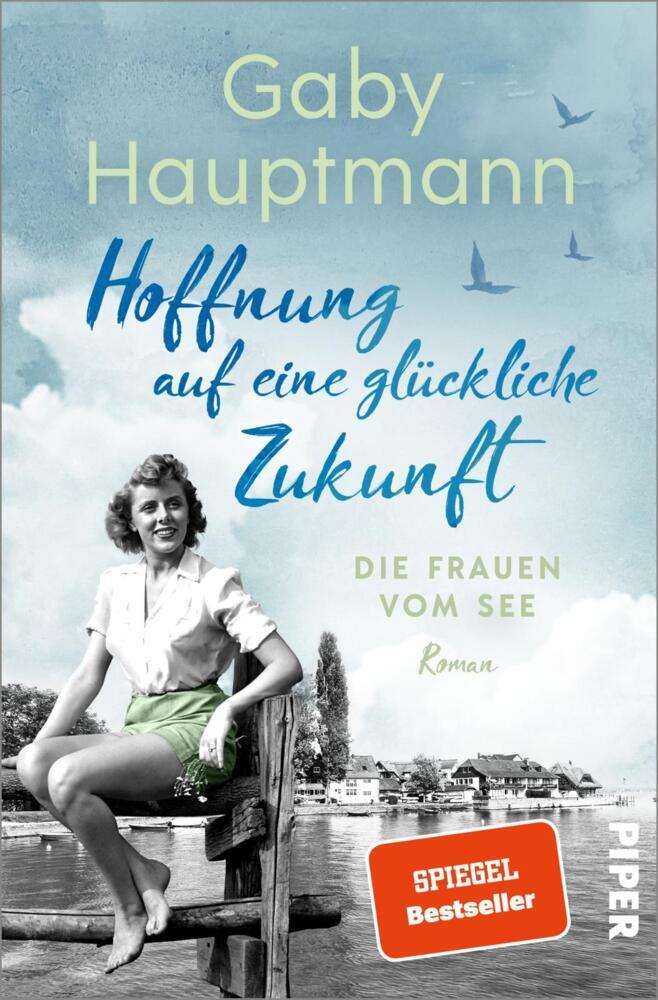 Gaby Hauptmann

Hoffnung auf eine glückliche Zukunft

DIE FRAUEN VOM SEE

Roman

SPIEGEL Bestseller

PIPER